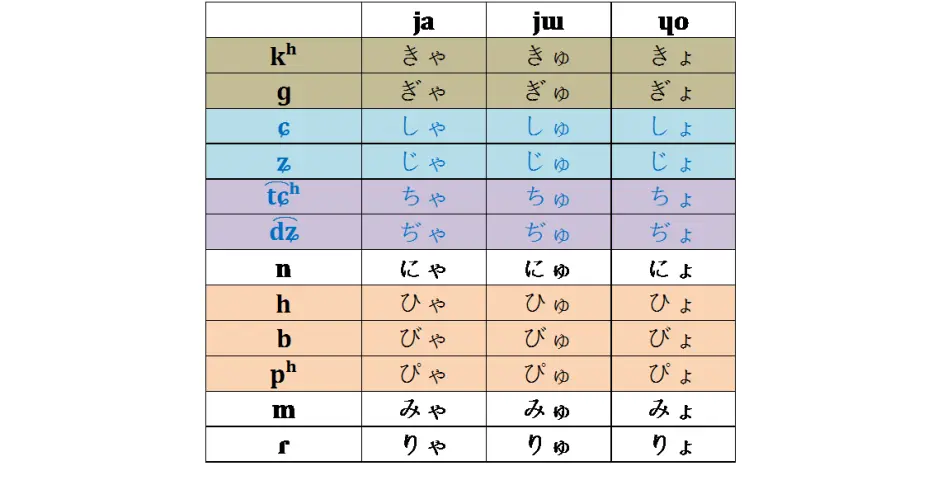 | | ja | jɯ | ɥo |
|---|---|---|---|
| kʰ | きゃ | きゅ | きょ |
| g | ぎゃ | ぎゅ | ぎょ |
| ɕ | しゃ | しゅ | しょ |
| ʑ | じゃ | じゅ | じょ |
| t͡ɕʰ | ちゃ | ちゅ | ちょ |
| d͡ʑ | ぢゃ | ぢゅ | ぢょ |
| n | にゃ | にゅ | にょ |
| h | ひゃ | ひゅ | ひょ |
| b | びゃ | びゅ | びょ |
| pʰ | ぴゃ | ぴゅ | ぴょ |
| m | みゃ | みゅ | みょ |
| r | りゃ | りゅ | りょ |